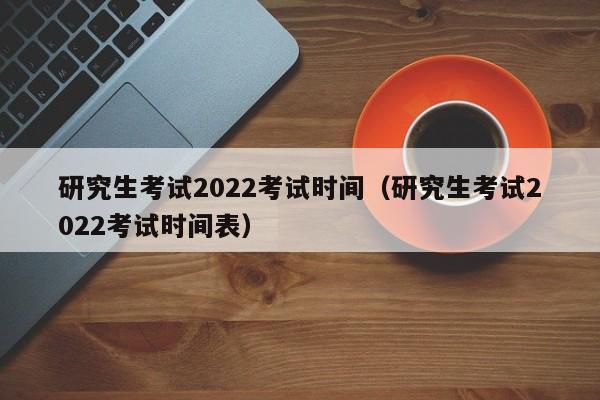 研究生考试2022考试时间（研究生考试2022考试时间表）